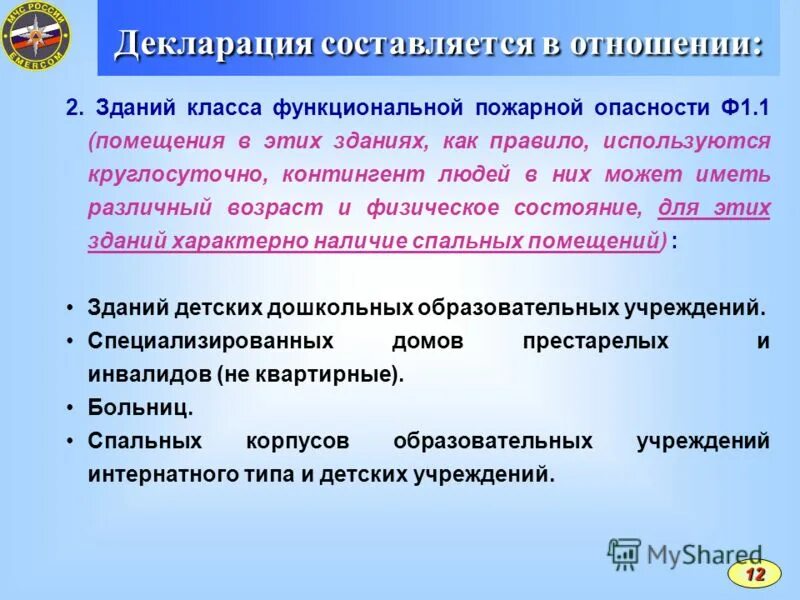 МЧС РОССИИ EMERCOM

Декларация составляется в отношении:

2. Зданий класса функциональной пожарной опасности Ф1.1 (помещения в этих зданиях, как правило, используются круглосуточно, контингент людей в них может иметь различный возраст и физическое состояние, для этих зданий характерно наличие спальных помещений) :

• Зданий детских дошкольных образовательных учреждений.
• Специализированных домов престарелых и инвалидов (не квартирные).
• Больниц.
• Спальных корпусов образовательных учреждений интернатного типа и детских учреждений.

MyShared

12